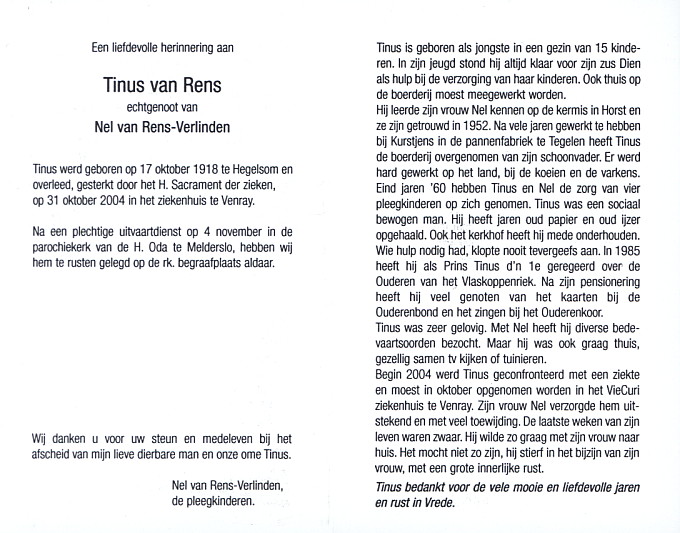 Een liefdevolle herinnering aan

Tinus van Rens

echtgenoot van

Nel van Rens-Verlinden

Tinus werd geboren op 17 oktober 1918 te Hegelsom en overleed, gesterkt door het H. Sacrament der zieken, op 31 oktober 2004 in het ziekenhuis te Venray.

Na een plechtige uitvaartdienst op 4 november in de parochiekerk van de H. Oda te Melderslo, hebben wij hem te rusten gelegd op de rk. begraafplaats aldaar.

Wij danken u voor uw steun en medeleven bij het afscheid van mijn lieve dierbare man en onze ome Tinus.

Nel van Rens-Verlinden,
de pleegkinderen.

Tinus is geboren als jongste in een gezin van 15 kinderen. In zijn jeugd stond hij altijd klaar voor zijn zus Dien als hulp bij de verzorging van haar kinderen. Ook thuis op de boerderij moest meegewerkt worden.
Hij leerde zijn vrouw Nel kennen op de kermis in Horst en ze zijn getrouwd in 1952. Na vele jaren gewerkt te hebben bij Kurstjens in de pannenfabriek te Tegelen heeft Tinus de boerderij overgenomen van zijn schoonvader. Er werd hard gewerkt op het land, bij de koeien en de varkens. Eind jaren '60 hebben Tinus en Nel de zorg van vier pleegkinderen op zich genomen. Tinus was een sociaal bewogen man. Hij heeft jaren oud papier en oud ijzer opgehaald. Ook het kerkhof heeft hij mede onderhouden. Wie hulp nodig had, klopte nooit tevergeefs aan. In 1985 heeft hij als Prins Tinus d'n 1e geregeerd over de Ouderen van het Vlaskoppenriek. Na zijn pensionering heeft hij veel genoten van het kaarten bij de Ouderenbond en het zingen bij het Ouderenkoor.
Tinus was zeer gelovig. Met Nel heeft hij diverse bedevaartsoorden bezocht. Maar hij was ook graag thuis, gezellig samen tv kijken of tuinieren.
Begin 2004 werd Tinus geconfronteerd met een ziekte en moest in oktober opgenomen worden in het VieCuri ziekenhuis te Venray. Zijn vrouw Nel verzorgde hem uitstekend en met veel toewijding. De laatste weken van zijn leven waren zwaar. Hij wilde zo graag met zijn vrouw naar huis. Het mocht niet zo zijn, hij stierf in het bijzijn van zijn vrouw, met een grote innerlijke rust.
Tinus bedankt voor de vele mooie en liefdevolle jaren en rust in Vrede.